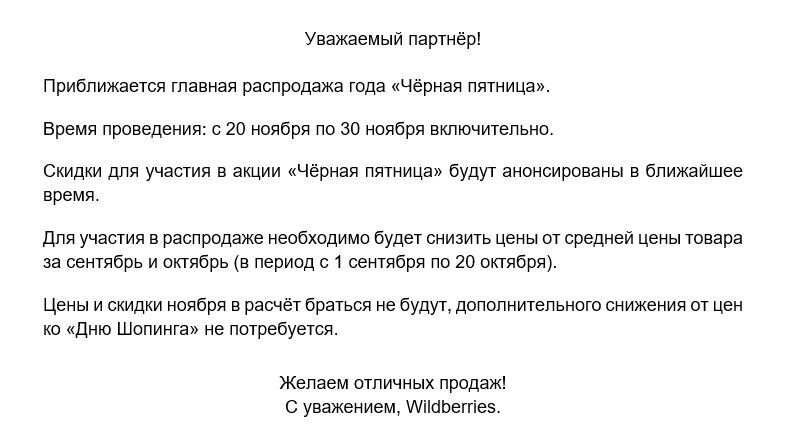 Уважаемый партнёр!

Приближается главная распродажа года «Чёрная пятница».

Время проведения: с 20 ноября по 30 ноября включительно.

Скидки для участия в акции «Чёрная пятница» будут анонсированы в ближайшее время.

Для участия в распродаже необходимо будет снизить цены от средней цены товара за сентябрь и октябрь (в период с 1 сентября по 20 октября).

Цены и скидки ноября в расчёт браться не будут, дополнительного снижения от цен ко «Дню Шопинга» не потребуется.

Желаем отличных продаж!
С уважением, Wildberries.